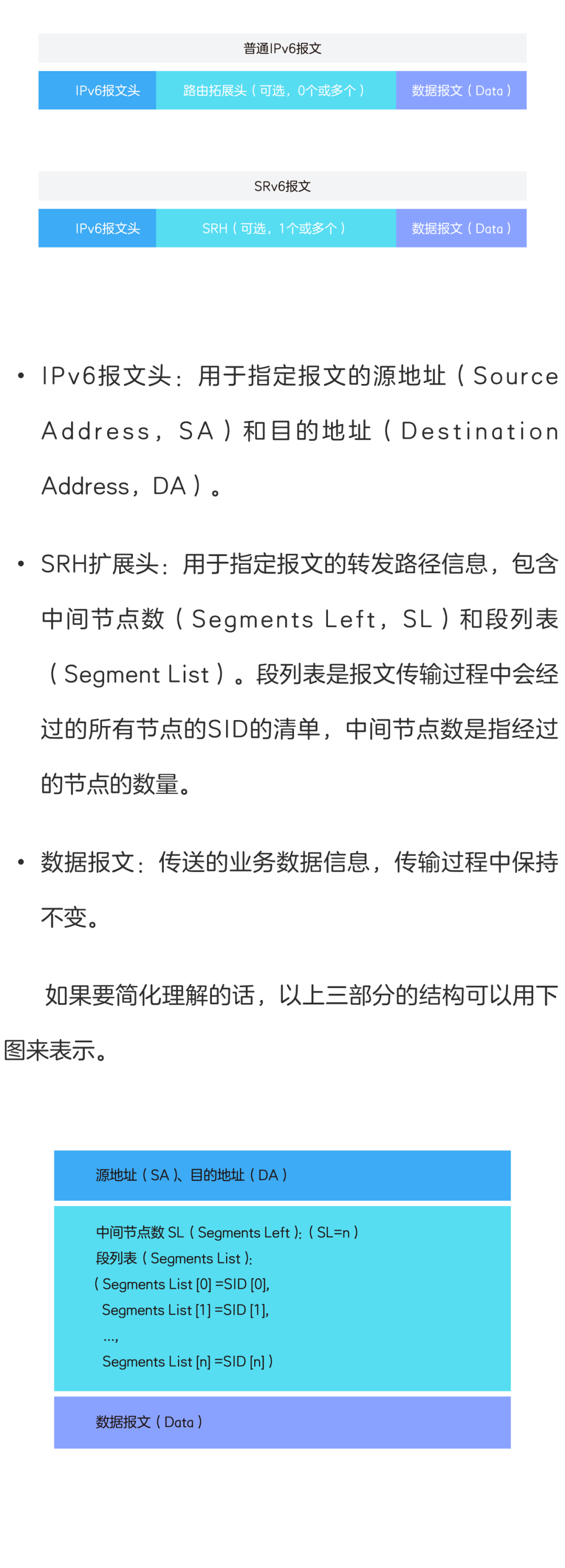 普通IPv6报文

IPv6报文头

路由拓展头（可选，0个或多个）

数据报文（Data）

SRv6报文

IPv6报文头

SRH（可选，1个或多个）

数据报文（Data）

• IPv6报文头：用于指定报文的源地址（Source Address，SA）和目的地址（Destination Address，DA）。

• SRH扩展头：用于指定报文的转发路径信息，包含中间节点数（Segments Left，SL）和段列表（Segment List）。段列表是报文传输过程中会经过的所有节点的SID的清单，中间节点数是指经过的节点的数量。

• 数据报文：传送的业务数据信息，传输过程中保持不变。

如果要简化理解的话，以上三部分的结构可以用下图来表示。

源地址（SA）、目的地址（DA）

中间节点数SL（Segments Left）:（SL=n）
段列表（Segments List）:
（Segments List [0] =SID [0],
Segments List [1] =SID [1],
...,
Segments List [n] =SID [n]）

数据报文（Data）